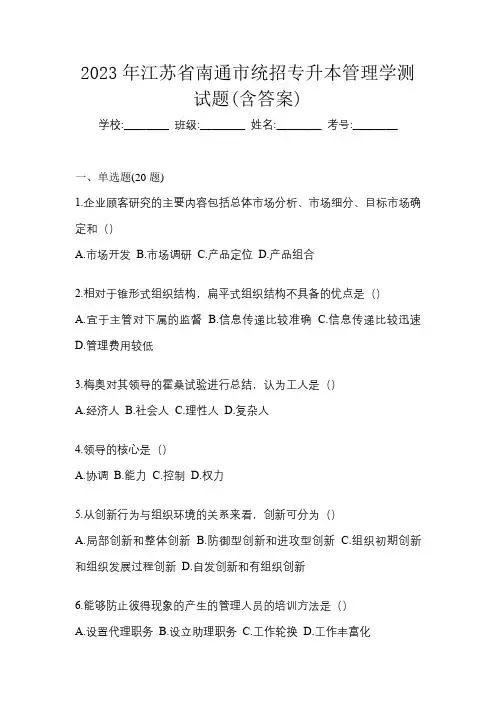 2023 年江苏省南通市统招专升本管理学测试题(含答案)

学校:________ 班级:________ 姓名:________ 考号:________

一、单选题(20 题)

1.企业顾客研究的主要内容包括总体市场分析、市场细分、目标市场确定和（）

A.市场开发 B.市场调研 C.产品定位 D.产品组合

2.相对于锥形式组织结构，扁平式组织结构不具备的优点是（）

A.宜于主管对下属的监督 B.信息传递比较准确 C.信息传递比较迅速 D.管理费用较低

3.梅奥对其领导的霍桑试验进行总结，认为工人是（）

A.经济人 B.社会人 C.理性人 D.复杂人

4.领导的核心是（）

A.协调 B.能力 C.控制 D.权力

5.从创新行为与组织环境的关系来看，创新可分为（）

A.局部创新和整体创新 B.防御型创新和进攻型创新 C.组织初期创新和组织发展过程创新 D.自发创新和有组织创新

6.能够防止彼得现象的产生的管理人员的培训方法是（）

A.设置代理职务 B.设立助理职务 C.工作轮换 D.工作丰富化